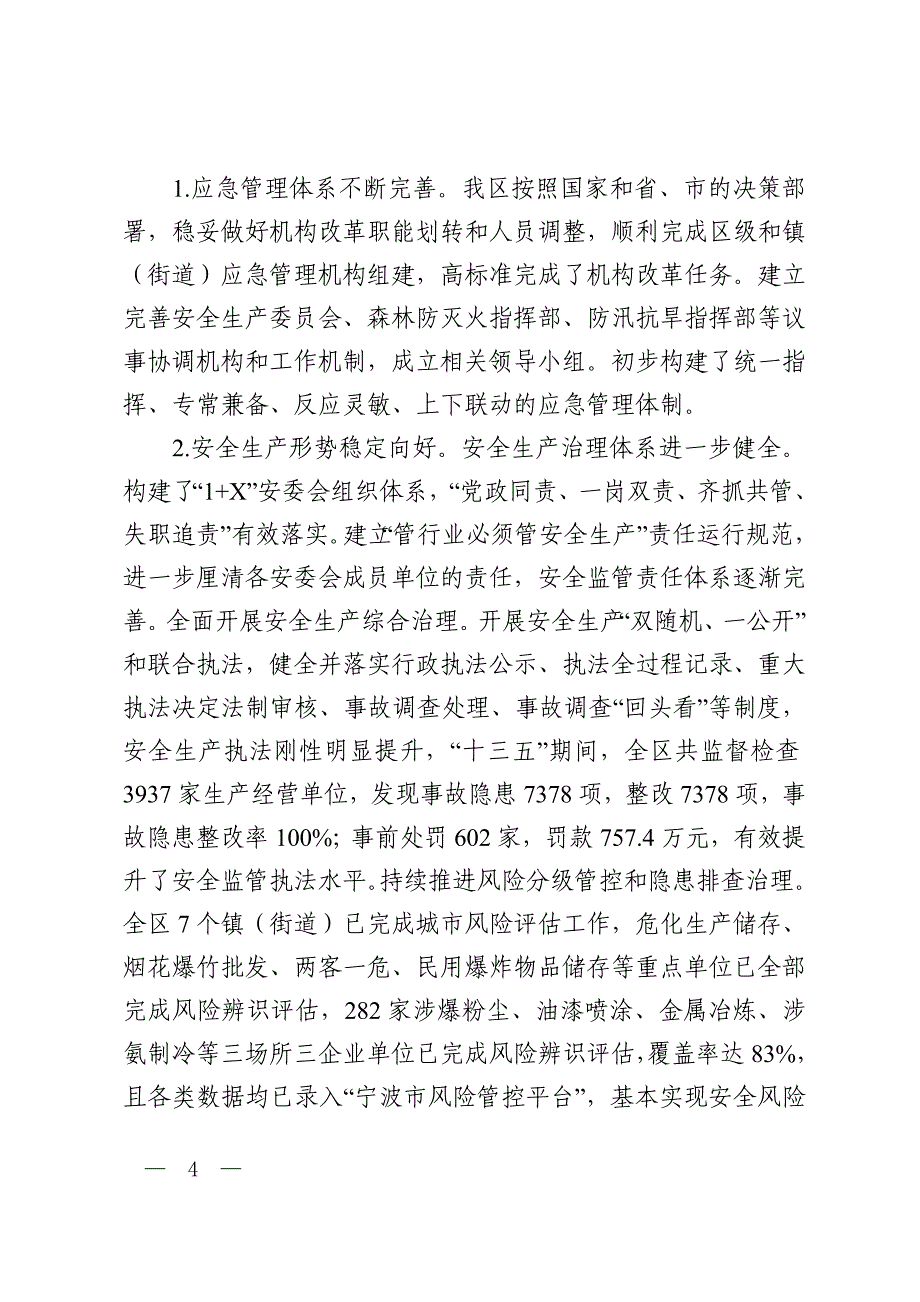 1.应急管理体系不断完善。我区按照国家和省、市的决策部署，稳妥做好机构改革职能划转和人员调整，顺利完成区级和镇（街道）应急管理机构组建，高标准完成了机构改革任务。建立完善安全生产委员会、森林防灭火指挥部、防汛抗旱指挥部等议事协调机构和工作机制，成立相关领导小组。初步构建了统一指挥、专常兼备、反应灵敏、上下联动的应急管理体制。

2.安全生产形势稳定向好。安全生产治理体系进一步健全。构建了“1+X”安委会组织体系，“党政同责、一岗双责、齐抓共管、失职追责”有效落实。建立“管行业必须管安全生产”责任运行规范，进一步厘清各安委会成员单位的责任，安全监管责任体系逐渐完善。全面开展安全生产综合治理。开展安全生产“双随机、一公开”和联合执法，健全并落实行政执法公示、执法全过程记录、重大执法决定法制审核、事故调查处理、事故调查“回头看”等制度，安全生产执法刚性明显提升，“十三五”期间，全区共监督检查3937家生产经营单位，发现事故隐患7378项，整改7378项，事故隐患整改率100%；事前处罚602家，罚款757.4万元，有效提升了安全监管执法水平。持续推进风险分级管控和隐患排查治理。全区7个镇（街道）已完成城市风险评估工作，危化生产储存、烟花爆竹批发、两客一危、民用爆炸物品储存等重点单位已全部完成风险辨识评估，282家涉爆粉尘、油漆喷涂、金属冶炼、涉氨制冷等三场所三企业单位已完成风险辨识评估，覆盖率达83%，且各类数据均已录入“宁波市风险管控平台”，基本实现安全风险

— 4 —